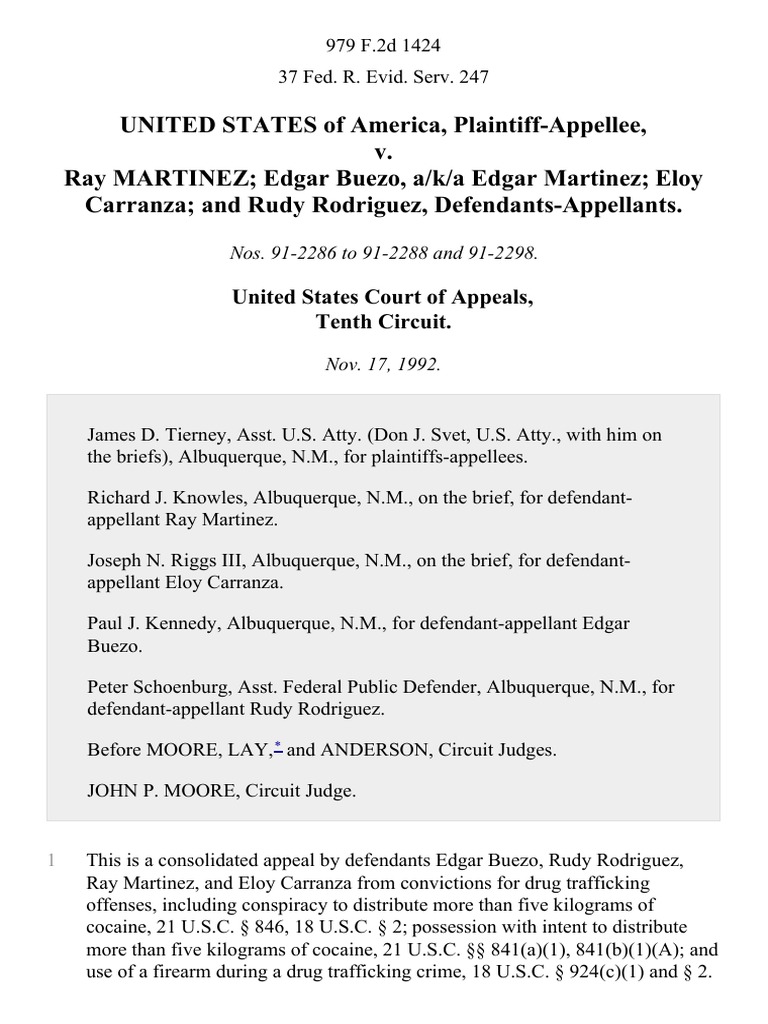 979 F.2d 1424

37 Fed. R. Evid. Serv. 247

UNITED STATES of America, Plaintiff-Appellee,
v.
Ray MARTINEZ; Edgar Buezo, a/k/a Edgar Martinez; Eloy Carranza; and Rudy Rodriguez, Defendants-Appellants.

Nos. 91-2286 to 91-2288 and 91-2298.

United States Court of Appeals,
Tenth Circuit.

Nov. 17, 1992.

James D. Tierney, Asst. U.S. Atty. (Don J. Svet, U.S. Atty., with him on the briefs), Albuquerque, N.M., for plaintiffs-appellees.

Richard J. Knowles, Albuquerque, N.M., on the brief, for defendant-appellant Ray Martinez.

Joseph N. Riggs III, Albuquerque, N.M., on the brief, for defendant-appellant Eloy Carranza.

Paul J. Kennedy, Albuquerque, N.M., for defendant-appellant Edgar Buezo.

Peter Schoenburg, Asst. Federal Public Defender, Albuquerque, N.M., for defendant-appellant Rudy Rodriguez.

Before MOORE, LAY,* and ANDERSON, Circuit Judges.

JOHN P. MOORE, Circuit Judge.

1 This is a consolidated appeal by defendants Edgar Buezo, Rudy Rodriguez, Ray Martinez, and Eloy Carranza from convictions for drug trafficking offenses, including conspiracy to distribute more than five kilograms of cocaine, 21 U.S.C. § 846, 18 U.S.C. § 2; possession with intent to distribute more than five kilograms of cocaine, 21 U.S.C. §§ 841(a)(1), 841(b)(1)(A); and use of a firearm during a drug trafficking crime, 18 U.S.C. § 924(c)(1) and § 2.